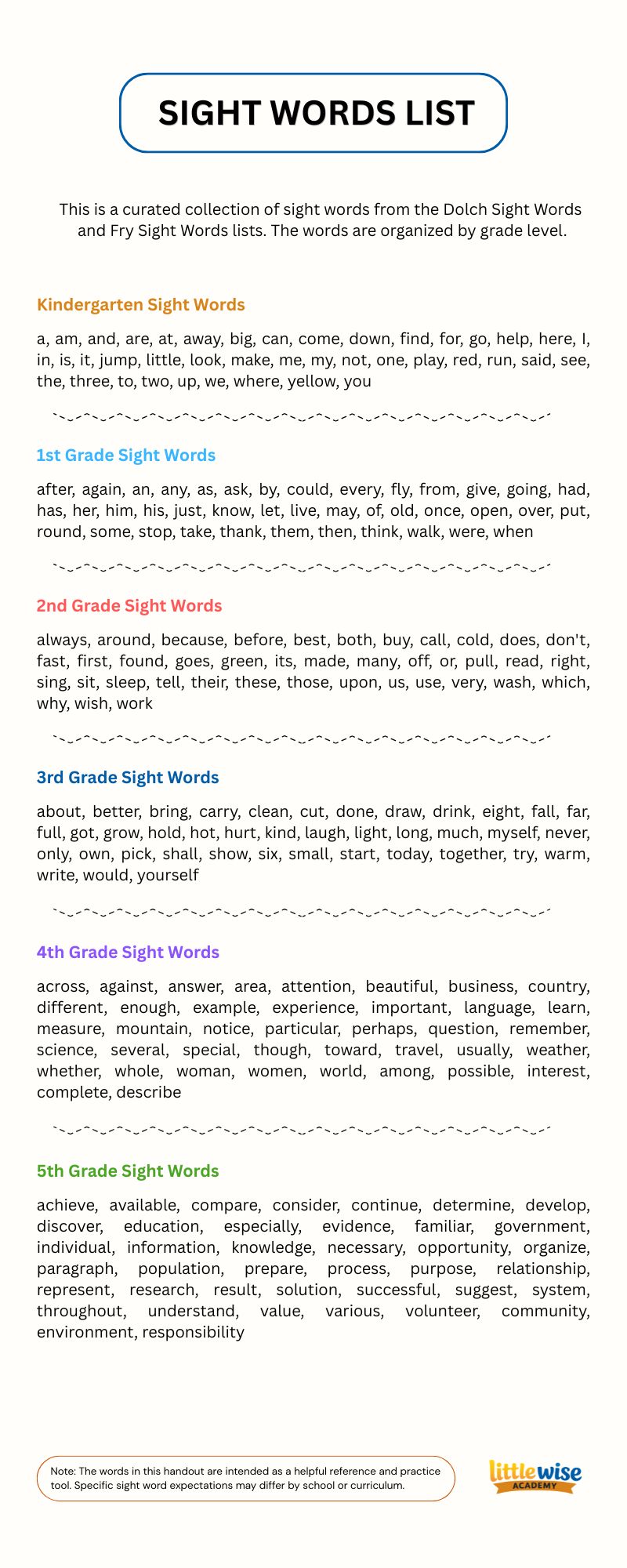 SIGHT WORDS LIST

This is a curated collection of sight words from the Dolch Sight Words and Fry Sight Words lists. The words are organized by grade level.

Kindergarten Sight Words

a, am, and, are, at, away, big, can, come, down, find, for, go, help, here, I, in, is, it, jump, little, look, make, me, my, not, one, play, red, run, said, see, the, three, to, two, up, we, where, yellow, you

1st Grade Sight Words

after, again, an, any, as, ask, by, could, every, fly, from, give, going, had, has, her, him, his, just, know, let, live, may, of, old, once, open, over, put, round, some, stop, take, thank, them, then, think, walk, were, when

2nd Grade Sight Words

always, around, because, before, best, both, buy, call, cold, does, don't, fast, first, found, goes, green, its, made, many, off, or, pull, read, right, sing, sit, sleep, tell, their, these, those, upon, us, use, very, wash, which, why, wish, work

3rd Grade Sight Words

about, better, bring, carry, clean, cut, done, draw, drink, eight, fall, far, full, got, grow, hold, hot, hurt, kind, laugh, light, long, much, myself, never, only, own, pick, shall, show, six, small, start, today, together, try, warm, write, would, yourself

4th Grade Sight Words

across, against, answer, area, attention, beautiful, business, country, different, enough, example, experience, important, language, learn, measure, mountain, notice, particular, perhaps, question, remember, science, several, special, though, toward, travel, usually, weather, whether, whole, woman, women, world, among, possible, interest, complete, describe

5th Grade Sight Words

achieve, available, compare, consider, continue, determine, develop, discover, education, especially, evidence, familiar, government, individual, information, knowledge, necessary, opportunity, organize, paragraph, population, prepare, process, purpose, relationship, represent, research, result, solution, successful, suggest, system, throughout, understand, value, various, volunteer, community, environment, responsibility

Note: The words in this handout are intended as a helpful reference and practice tool. Specific sight word expectations may differ by school or curriculum.

littlewise
ACADEMY